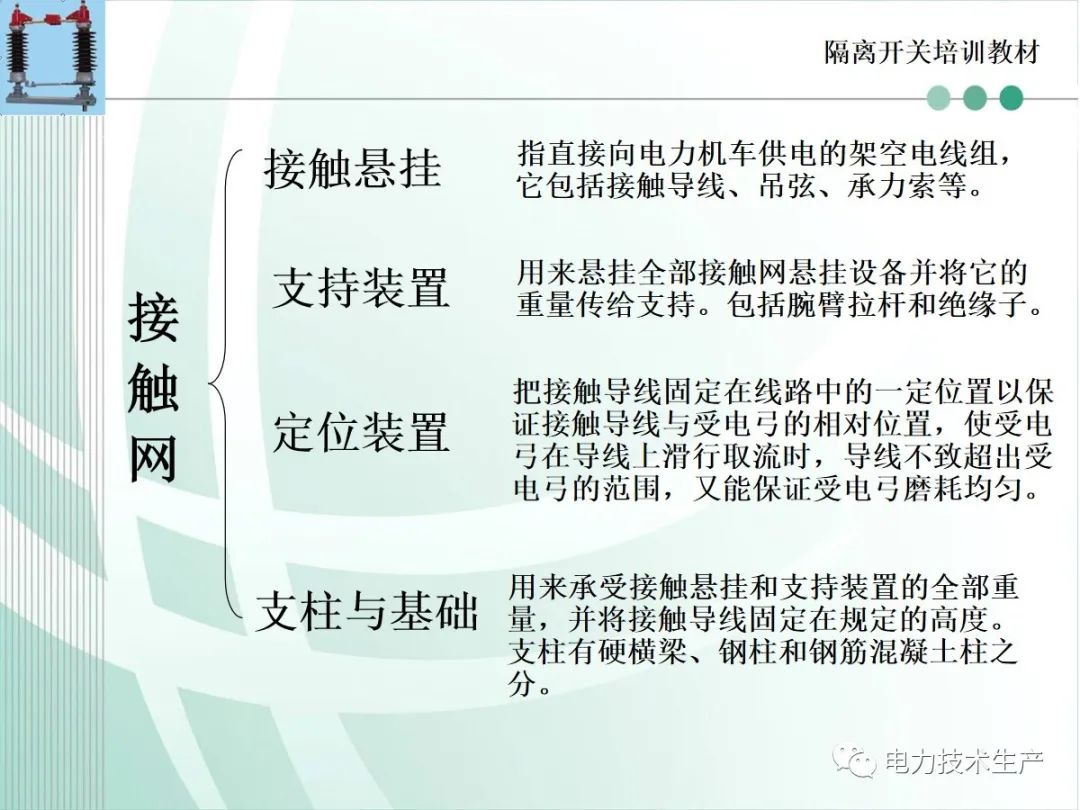 隔离开关培训教材

接触网

接触悬挂

指直接向电力机车供电的架空电线组，它包括接触导线、吊弦、承力索等。

支持装置

用来悬挂全部接触网悬挂设备并将它的重量传给支持。包括腕臂拉杆和绝缘子。

定位装置

把接触导线固定在线路中的一定位置以保证接触导线与受电弓的相对位置，使受电弓在导线上滑行取流时，导线不致超出受电弓的范围，又能保证受电弓磨耗均匀。

支柱与基础

用来承受接触悬挂和支持装置的全部重量，并将接触导线固定在规定的高度。支柱有硬横梁、钢柱和钢筋混凝土柱之分。

电力技术生产